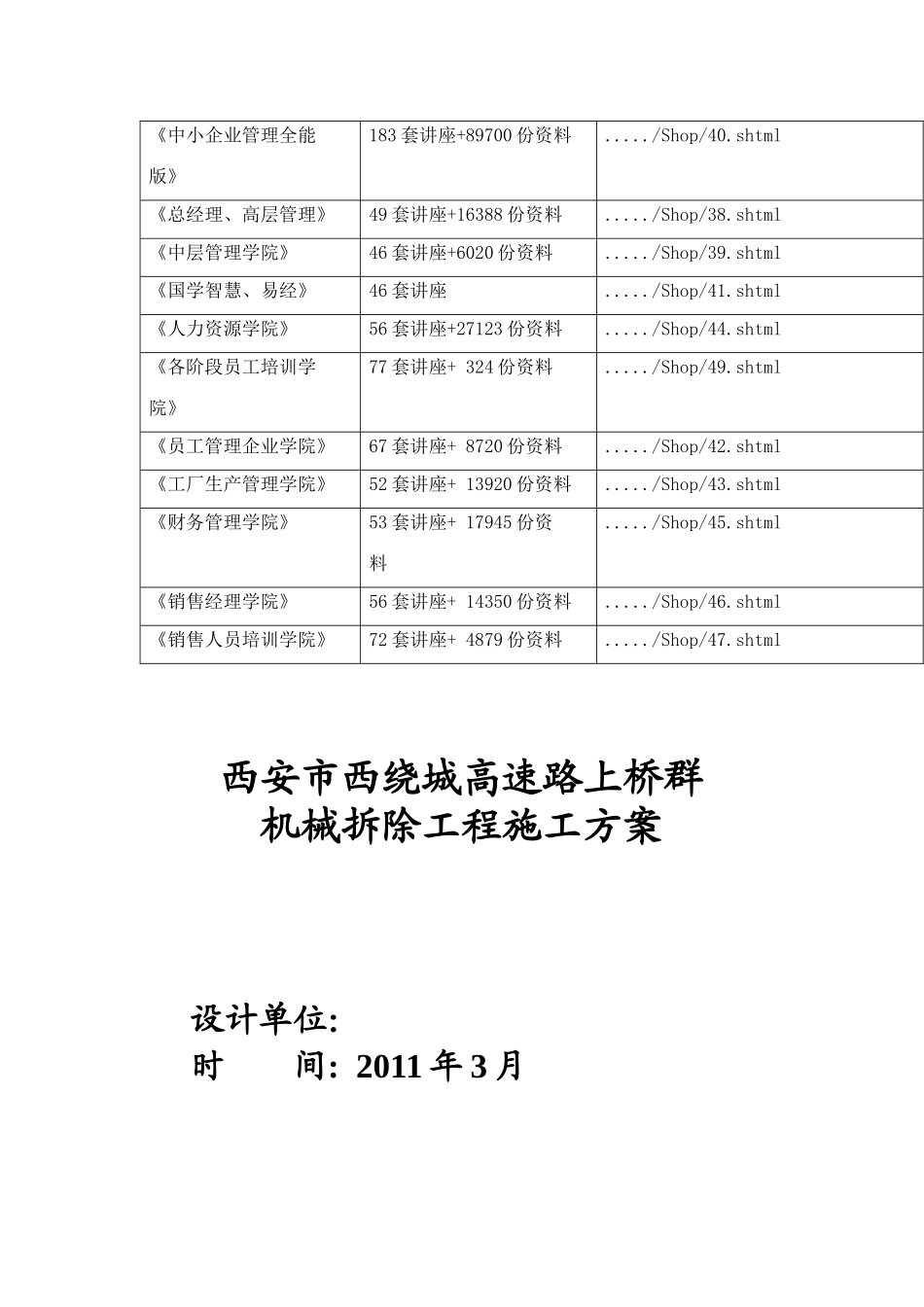 | 《中小企业管理全能版》 | 183 套讲座+89700 份资料 | ...../Shop/40.shtml |
|---|---|---|
| 《总经理、高层管理》 | 49 套讲座+16388 份资料 | ...../Shop/38.shtml |
| 《中层管理学院》 | 46 套讲座+6020 份资料 | ...../Shop/39.shtml |
| 《国学智慧、易经》 | 46 套讲座 | ...../Shop/41.shtml |
| 《人力资源学院》 | 56 套讲座+27123 份资料 | ...../Shop/44.shtml |
| 《各阶段员工培训学院》 | 77 套讲座+ 324 份资料 | ...../Shop/49.shtml |
| 《员工管理企业学院》 | 67 套讲座+ 8720 份资料 | ...../Shop/42.shtml |
| 《工厂生产管理学院》 | 52 套讲座+ 13920 份资料 | ...../Shop/43.shtml |
| 《财务管理学院》 | 53 套讲座+ 17945 份资料 | ...../Shop/45.shtml |
| 《销售经理学院》 | 56 套讲座+ 14350 份资料 | ...../Shop/46.shtml |
| 《销售人员培训学院》 | 72 套讲座+ 4879 份资料 | ...../Shop/47.shtml |

西安市西绕城高速路上桥群
机械拆除工程施工方案

设计单位:
时　　间: 2011 年 3 月